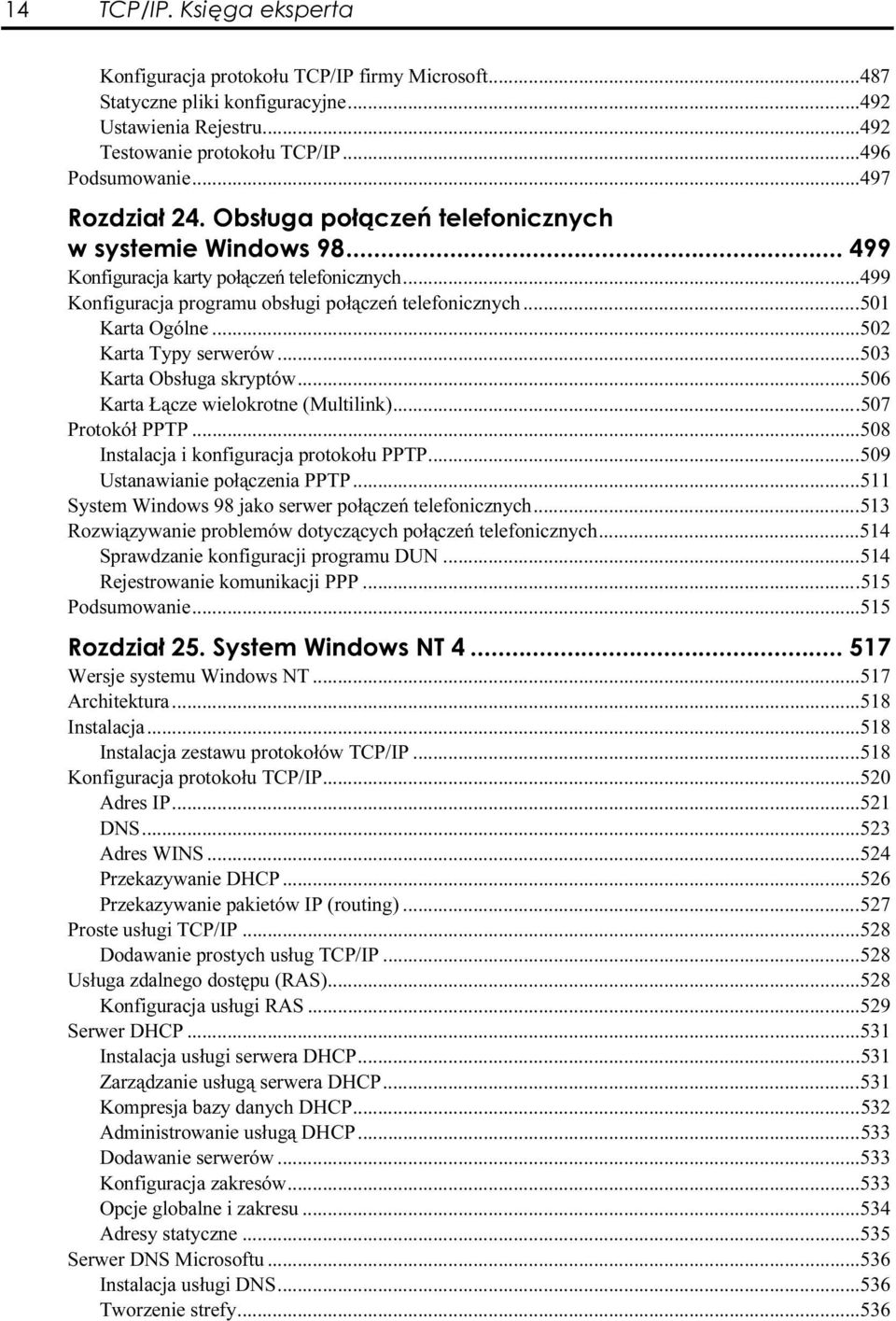 14 TCP/IP. Księga eksperta

Konfiguracja protokołu TCP/IP firmy Microsoft...487
Statyczne pliki konfiguracyjne...492
Ustawienia Rejestru...492
Testowanie protokołu TCP/IP...496
Podsumowanie...497

Rozdział 24. Obsługa połączeń telefonicznych w systemie Windows 98... 499
Konfiguracja karty połączeń telefonicznych...499
Konfiguracja programu obsługi połączeń telefonicznych...501
Karta Ogólne...502
Karta Typy serwerów...503
Karta Obsługa skryptów...506
Karta Łącze wielokrotne (Multilink)...507
Protokół PPTP...508
Instalacja i konfiguracja protokołu PPTP...509
Ustanawianie połączenia PPTP...511
System Windows 98 jako serwer połączeń telefonicznych...513
Rozwiązywanie problemów dotyczących połączeń telefonicznych...514
Sprawdzanie konfiguracji programu DUN...514
Rejestrowanie komunikacji PPP...515
Podsumowanie...515

Rozdział 25. System Windows NT 4... 517
Wersje systemu Windows NT...517
Architektura...518
Instalacja...518
Instalacja zestawu protokołów TCP/IP...518
Konfiguracja protokołu TCP/IP...520
Adres IP...521
DNS...523
Adres WINS...524
Przekazywanie DHCP...526
Przekazywanie pakietów IP (routing)...527
Proste usługi TCP/IP...528
Dodawanie prostych usług TCP/IP...528
Usługa zdalnego dostępu (RAS)...528
Konfiguracja usługi RAS...529
Serwer DHCP...531
Instalacja usługi serwera DHCP...531
Zarządzanie usługą serwera DHCP...531
Kompresja bazy danych DHCP...532
Administrowanie usługą DHCP...533
Dodawanie serwerów...533
Konfiguracja zakresów...533
Opcje globalne i zakresu...534
Adresy statyczne...535
Serwer DNS Microsoftu...536
Instalacja usługi DNS...536
Tworzenie strefy...536